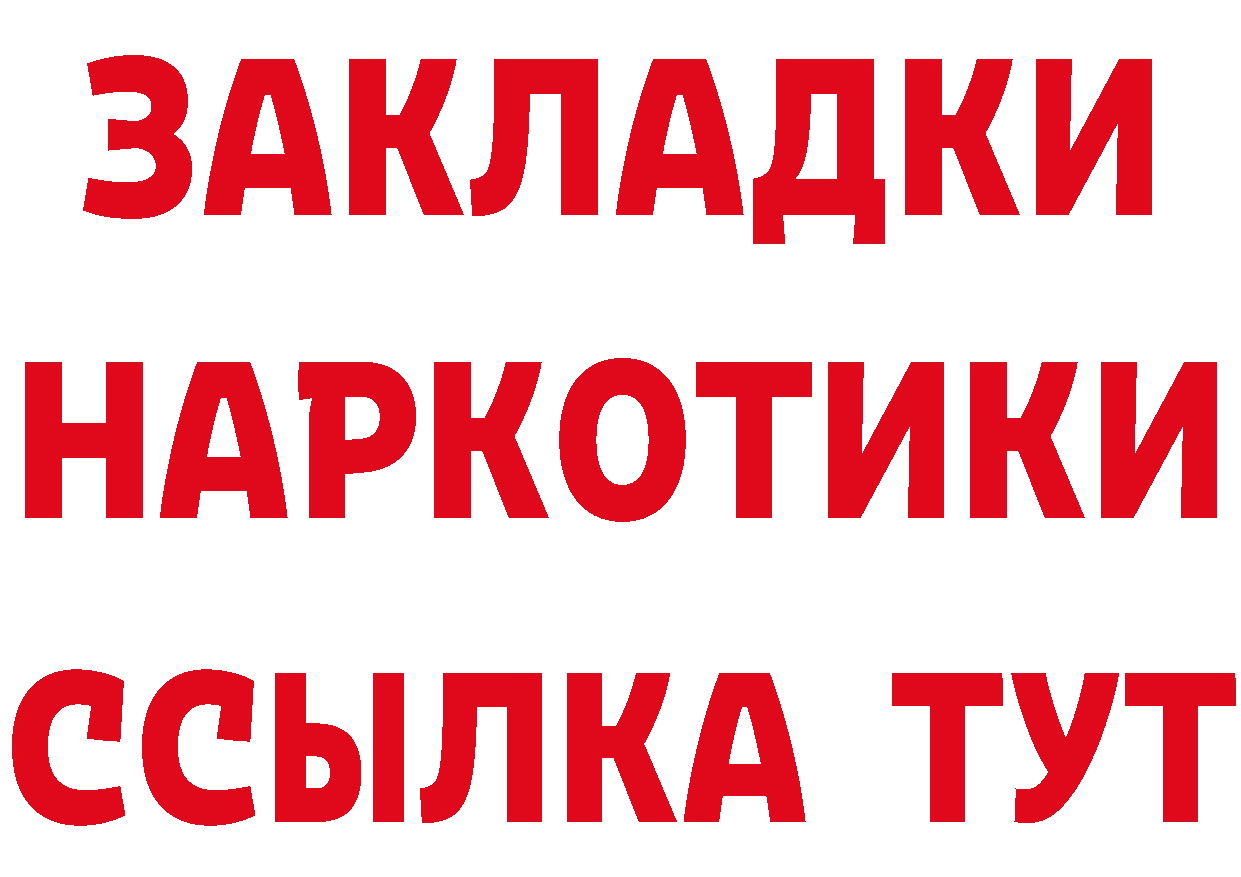 ЗАКЛАДКИ
НАРКОТИКИ
ССЫЛКА ТУТ